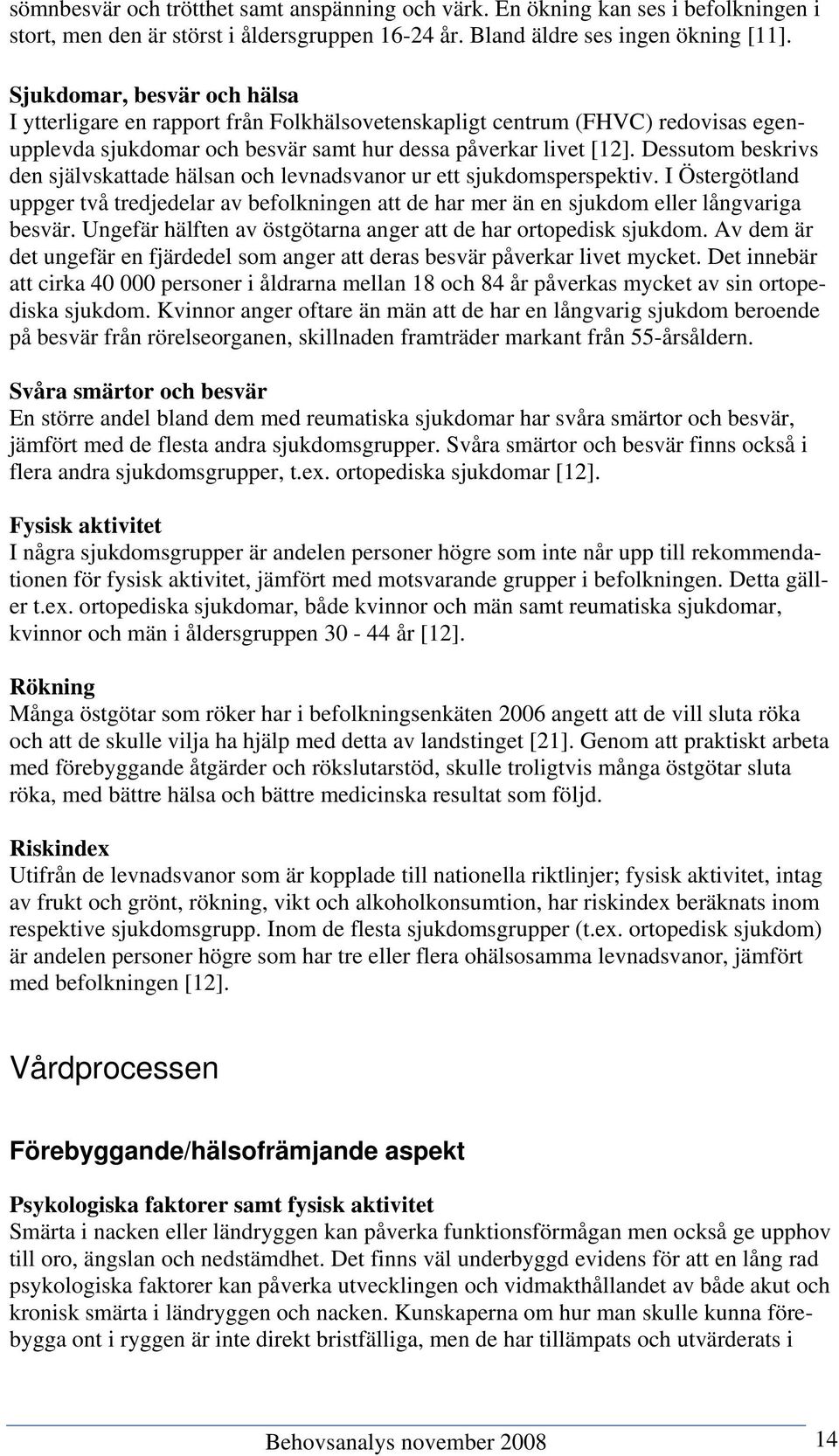 sömnbesvär och trötthet samt anspänning och värk. En ökning kan ses i befolkningen i stort, men den är störst i åldersgruppen 16-24 år. Bland äldre ses ingen ökning [11].

Sjukdomar, besvär och hälsa
I ytterligare en rapport från Folkhälsovetenskapligt centrum (FHVC) redovisas egenupplevda sjukdomar och besvär samt hur dessa påverkar livet [12]. Dessutom beskrivs den självskattade hälsan och levnadsvanor ur ett sjukdomsperspektiv. I Östergötland uppger två tredjedelar av befolkningen att de har mer än en sjukdom eller långvariga besvär. Ungefär hälften av östgötarna anger att de har ortopedisk sjukdom. Av dem är det ungefär en fjärdedel som anger att deras besvär påverkar livet mycket. Det innebär att cirka 40 000 personer i åldrarna mellan 18 och 84 år påverkas mycket av sin ortopediska sjukdom. Kvinnor anger oftare än män att de har en långvarig sjukdom beroende på besvär från rörelseorganen, skillnaden framträder markant från 55-årsåldern.

Svåra smärtor och besvär
En större andel bland dem med reumatiska sjukdomar har svåra smärtor och besvär, jämfört med de flesta andra sjukdomsgrupper. Svåra smärtor och besvär finns också i flera andra sjukdomsgrupper, t.ex. ortopediska sjukdomar [12].

Fysisk aktivitet
I några sjukdomsgrupper är andelen personer högre som inte når upp till rekommendationen för fysisk aktivitet, jämfört med motsvarande grupper i befolkningen. Detta gäller t.ex. ortopediska sjukdomar, både kvinnor och män samt reumatiska sjukdomar, kvinnor och män i åldersgruppen 30 - 44 år [12].

Rökning
Många östgötar som röker har i befolkningsenkäten 2006 angett att de vill sluta röka och att de skulle vilja ha hjälp med detta av landstinget [21]. Genom att praktiskt arbeta med förebyggande åtgärder och rökslutarstöd, skulle troligtvis många östgötar sluta röka, med bättre hälsa och bättre medicinska resultat som följd.

Riskindex
Utifrån de levnadsvanor som är kopplade till nationella riktlinjer; fysisk aktivitet, intag av frukt och grönt, rökning, vikt och alkoholkonsumtion, har riskindex beräknats inom respektive sjukdomsgrupp. Inom de flesta sjukdomsgrupper (t.ex. ortopedisk sjukdom) är andelen personer högre som har tre eller flera ohälsosamma levnadsvanor, jämfört med befolkningen [12].

Vårdprocessen

Förebyggande/hälsofrämjande aspekt

Psykologiska faktorer samt fysisk aktivitet
Smärta i nacken eller ländryggen kan påverka funktionsförmågan men också ge upphov till oro, ängslan och nedstämdhet. Det finns väl underbyggd evidens för att en lång rad psykologiska faktorer kan påverka utvecklingen och vidmakthållandet av både akut och kronisk smärta i ländryggen och nacken. Kunskaperna om hur man skulle kunna förebygga ont i ryggen är inte direkt bristfälliga, men de har tillämpats och utvärderats i

Behovsanalys november 2008 14